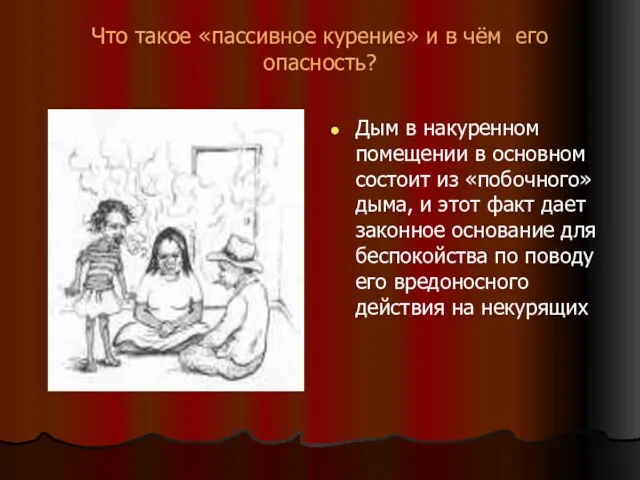 Что такое «пассивное курение» и в чём его опасность?

Дым в накуренном помещении в основном состоит из «побочного» дыма, и этот факт дает законное основание для беспокойства по поводу его вредоносного действия на некурящих